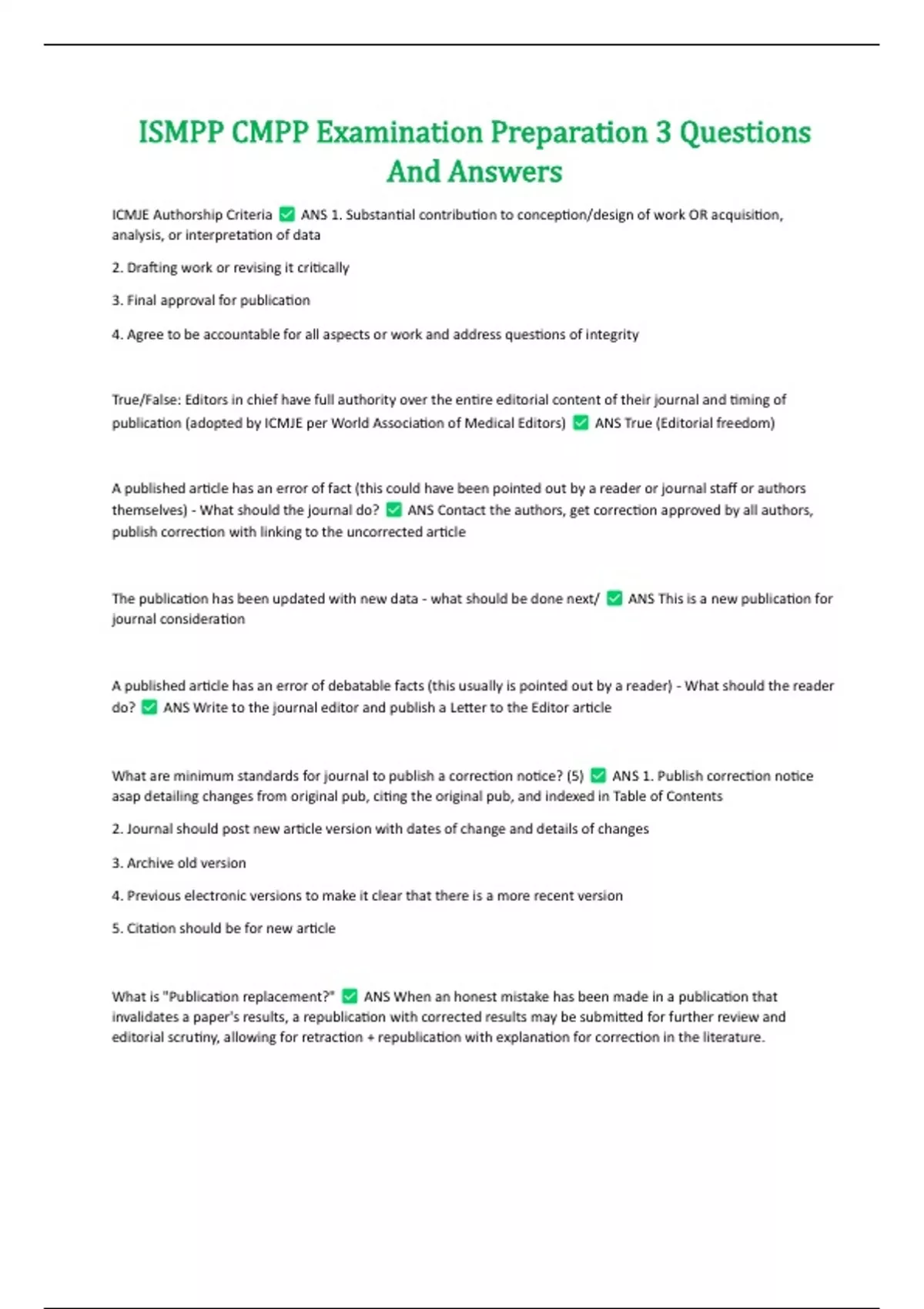 ISMPP CMPP Examination Preparation 3 Questions And Answers

ICMJE Authorship Criteria ✅ ANS 1. Substantial contribution to conception/design of work OR acquisition, analysis, or interpretation of data

2. Drafting work or revising it critically

3. Final approval for publication

4. Agree to be accountable for all aspects or work and address questions of integrity

True/False: Editors in chief have full authority over the entire editorial content of their journal and timing of publication (adopted by ICMJE per World Association of Medical Editors) ✅ ANS True (Editorial freedom)

A published article has an error of fact (this could have been pointed out by a reader or journal staff or authors themselves) - What should the journal do? ✅ ANS Contact the authors, get correction approved by all authors, publish correction with linking to the uncorrected article

The publication has been updated with new data - what should be done next/ ✅ ANS This is a new publication for journal consideration

A published article has an error of debatable facts (this usually is pointed out by a reader) - What should the reader do? ✅ ANS Write to the journal editor and publish a Letter to the Editor article

What are minimum standards for journal to publish a correction notice? (5) ✅ ANS 1. Publish correction notice asap detailing changes from original pub, citing the original pub, and indexed in Table of Contents

2. Journal should post new article version with dates of change and details of changes

3. Archive old version

4. Previous electronic versions to make it clear that there is a more recent version

5. Citation should be for new article

What is "Publication replacement?" ✅ ANS When an honest mistake has been made in a publication that invalidates a paper's results, a republication with corrected results may be submitted for further review and editorial scrutiny, allowing for retraction + republication with explanation for correction in the literature.